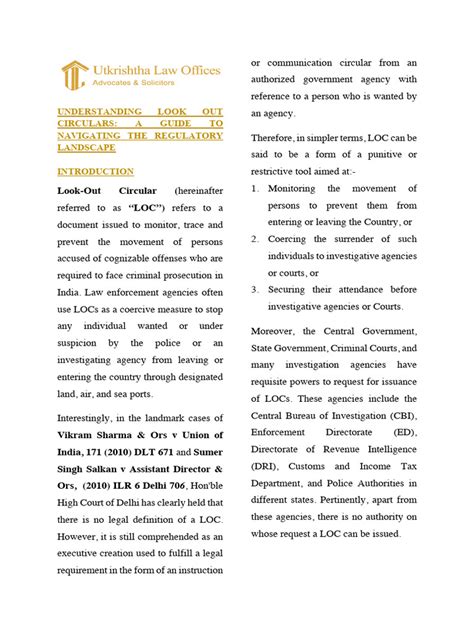 Utkrishtha Law Offices
Advocates & Solicitors

UNDERSTANDING LOOK OUT CIRCULARS: A GUIDE TO NAVIGATING THE REGULATORY LANDSCAPE

INTRODUCTION

Look-Out Circular (hereinafter referred to as "LOC") refers to a document issued to monitor, trace and prevent the movement of persons accused of cognizable offenses who are required to face criminal prosecution in India. Law enforcement agencies often use LOCs as a coercive measure to stop any individual wanted or under suspicion by the police or an investigating agency from leaving or entering the country through designated land, air, and sea ports.

Interestingly, in the landmark cases of Vikram Sharma & Ors v Union of India, 171 (2010) DLT 671 and Sumer Singh Salkan v Assistant Director & Ors, (2010) ILR 6 Delhi 706, Hon'ble High Court of Delhi has clearly held that there is no legal definition of a LOC. However, it is still comprehended as an executive creation used to fulfill a legal requirement in the form of an instruction or communication circular from an authorized government agency with reference to a person who is wanted by an agency.

Therefore, in simpler terms, LOC can be said to be a form of a punitive or restrictive tool aimed at:-

1. Monitoring the movement of persons to prevent them from entering or leaving the Country, or
2. Coercing the surrender of such individuals to investigative agencies or courts, or
3. Securing their attendance before investigative agencies or Courts.

Moreover, the Central Government, State Government, Criminal Courts, and many investigation agencies have requisite powers to request for issuance of LOCs. These agencies include the Central Bureau of Investigation (CBI), Enforcement Directorate (ED), Directorate of Revenue Intelligence (DRI), Customs and Income Tax Department, and Police Authorities in different states. Pertinently, apart from these agencies, there is no authority on whose request a LOC can be issued.